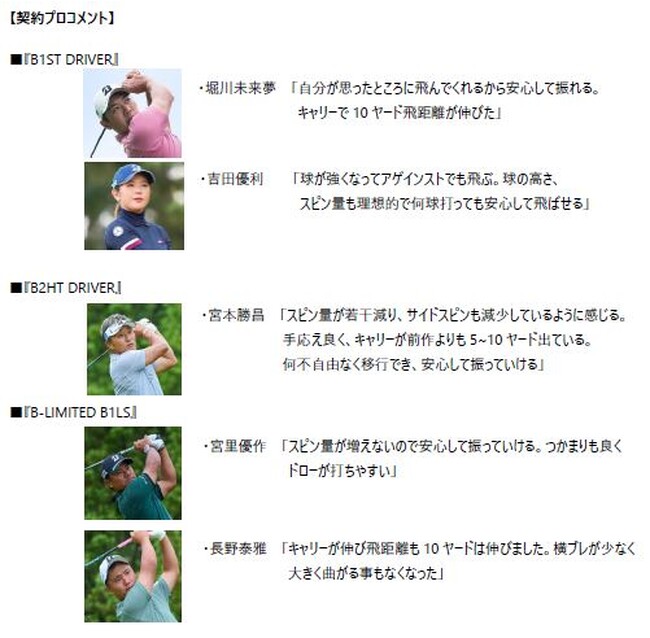 【契約プロコメント】

■『B1ST DRIVER』

・堀川未来夢 「自分が思ったところに飛んでくれるから安心して振れる。キャリーで10ヤード飛距離が伸びた」

・吉田優利 「球が強くなってアゲインストでも飛ぶ。球の高さ、スピン量も理想的で何球打っても安心して飛ばせる」

■『B2HT DRIVER』

・宮本勝昌 「スピン量が若干減り、サイドスピンも減少しているように感じる。手応え良く、キャリーが前作よりも5~10ヤード出ている。何不自由なく移行でき、安心して振っていける」

■『B-LIMITED B1LS』

・宮里優作 「スピン量が増えないので安心して振っていける。つかまりも良くドローが打ちやすい」

・長野泰雅 「キャリーが伸び飛距離も10ヤードは伸びました。横ブレが少なく大きく曲がる事もなくなった」